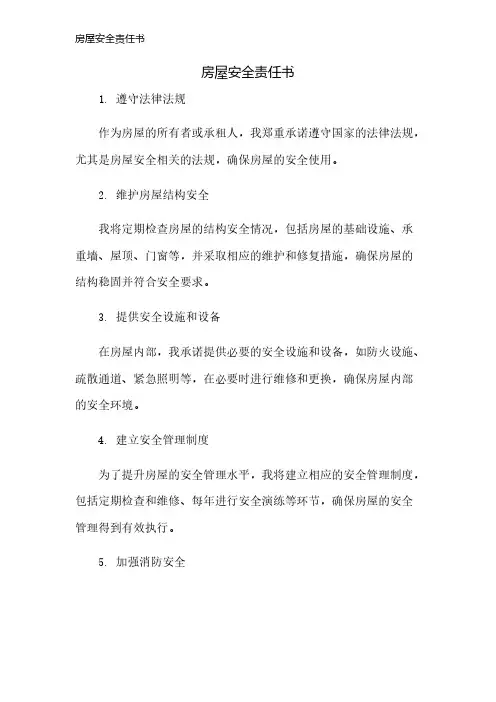 房屋安全责任书

房屋安全责任书

1. 遵守法律法规

作为房屋的所有者或承租人，我郑重承诺遵守国家的法律法规，尤其是房屋安全相关的法规，确保房屋的安全使用。

2. 维护房屋结构安全

我将定期检查房屋的结构安全情况，包括房屋的基础设施、承重墙、屋顶、门窗等，并采取相应的维护和修复措施，确保房屋的结构稳固并符合安全要求。

3. 提供安全设施和设备

在房屋内部，我承诺提供必要的安全设施和设备，如防火设施、疏散通道、紧急照明等，在必要时进行维修和更换，确保房屋内部的安全环境。

4. 建立安全管理制度

为了提升房屋的安全管理水平，我将建立相应的安全管理制度，包括定期检查和维修、每年进行安全演练等环节，确保房屋的安全管理得到有效执行。

5. 加强消防安全